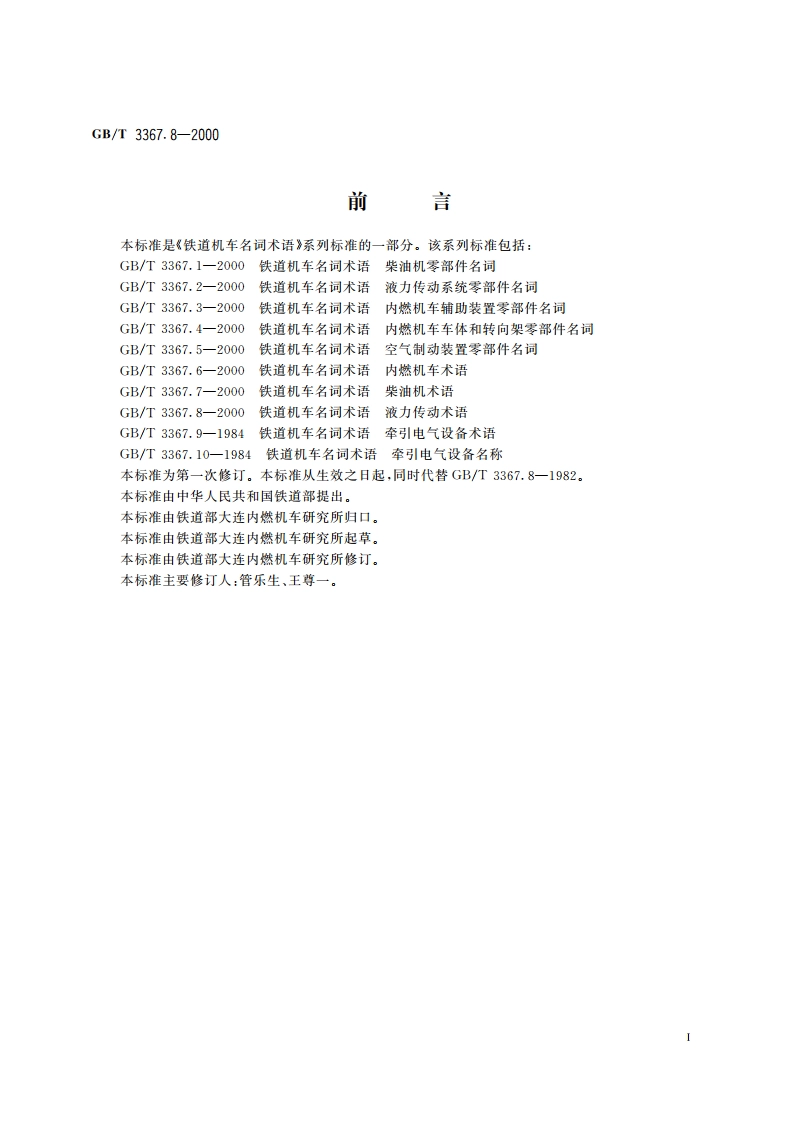 GB/T 3367.8—2000

前　　言

本标准是《铁道机车名词术语》系列标准的一部分。该系列标准包括：
GB/T 3367.1—2000　铁道机车名词术语　柴油机零部件名词
GB/T 3367.2—2000　铁道机车名词术语　液力传动系统零部件名词
GB/T 3367.3—2000　铁道机车名词术语　内燃机车辅助装置零部件名词
GB/T 3367.4—2000　铁道机车名词术语　内燃机车车体和转向架零部件名词
GB/T 3367.5—2000　铁道机车名词术语　空气制动装置零部件名词
GB/T 3367.6—2000　铁道机车名词术语　内燃机车术语
GB/T 3367.7—2000　铁道机车名词术语　柴油机术语
GB/T 3367.8—2000　铁道机车名词术语　液力传动术语
GB/T 3367.9—1984　铁道机车名词术语　牵引电气设备术语
GB/T 3367.10—1984　铁道机车名词术语　牵引电气设备名称
本标准为第一次修订。本标准从生效之日起，同时代替 GB/T 3367.8—1982。
本标准由中华人民共和国铁道部提出。
本标准由铁道部大连内燃机车研究所归口。
本标准由铁道部大连内燃机车研究所起草。
本标准由铁道部大连内燃机车研究所修订。
本标准主要修订人：管乐生、王尊一。

I